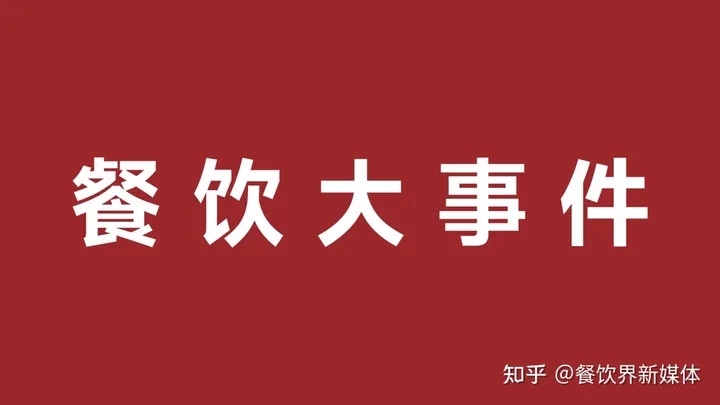 餐饮大事件

知乎 @餐饮界新媒体